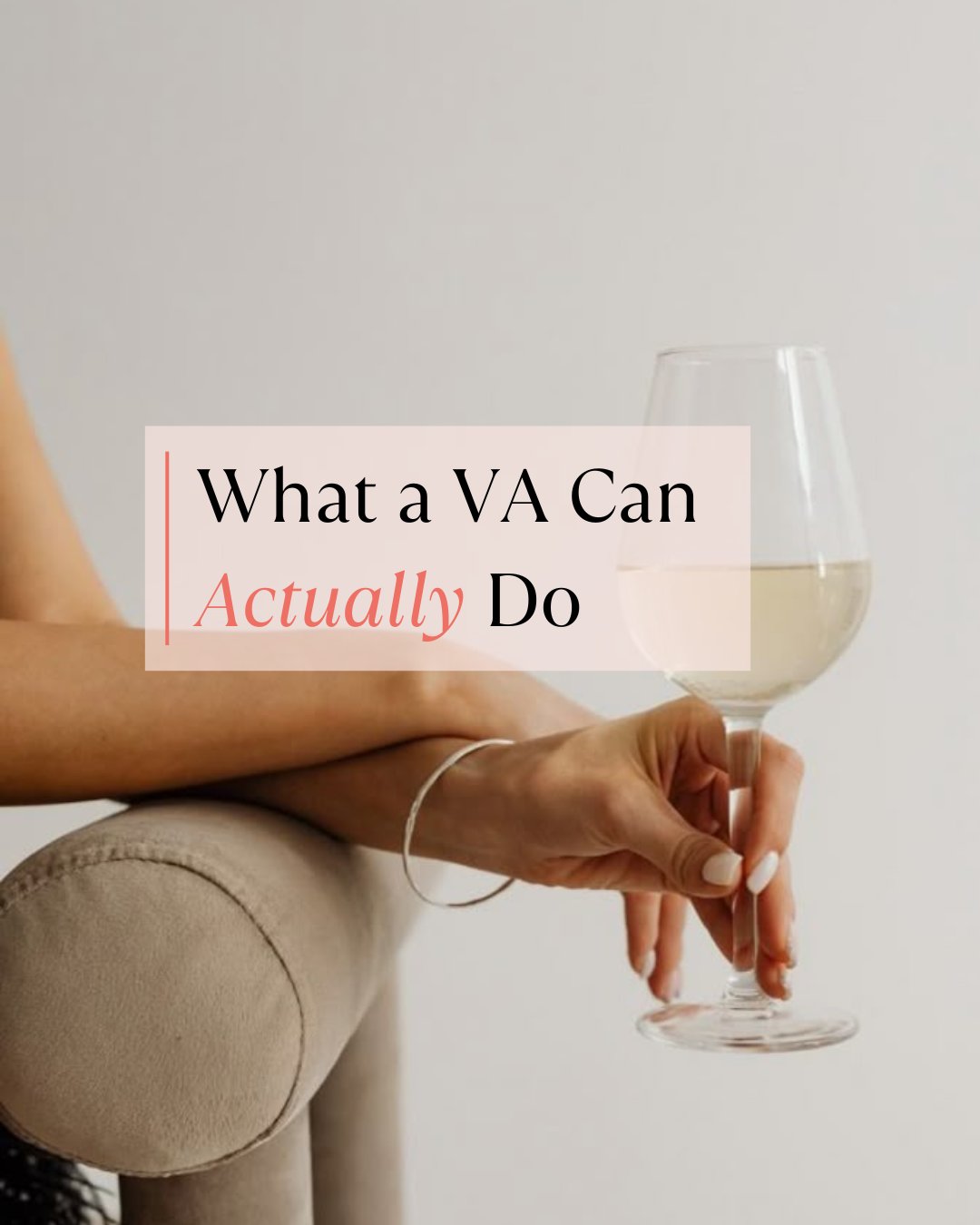 What a VA Can Actually Do